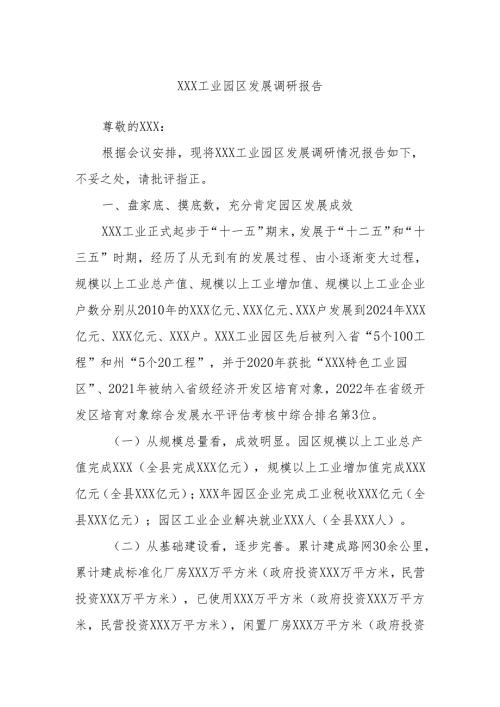 XXX工业园区发展调研报告

尊敬的XXX：

根据会议安排，现将XXX工业园区发展调研情况报告如下，不妥之处，请批评指正。

一、盘家底、摸底数，充分肯定园区发展成效

XXX工业正式起步于“十一五”期末，发展于“十二五”和“十三五”时期，经历了从无到有的发展过程、由小逐渐变大过程，规模以上工业总产值、规模以上工业增加值、规模以上工业企业户数分别从2010年的XXX亿元、XXX亿元、XXX户发展到2024年XXX亿元、XXX亿元、XXX户。XXX工业园区先后被列入省“5个100工程”和州“5个20工程”，并于2020年获批“XXX特色工业园区”、2021年被纳入省级经济开发区培育对象，2022年在省级开发区培育对象综合发展水平评估考核中综合排名第3位。

（一）从规模总量看，成效明显。园区规模以上工业总产值完成XXX（全县完成XXX亿元），规模以上工业增加值完成XXX亿元（全县XXX亿元）；XXX年园区企业完成工业税收XXX亿元（全县XXX亿元）；园区工业企业解决就业XXX人（全县XXX人）。

（二）从基础建设看，逐步完善。累计建成路网30余公里，累计建成标准化厂房XXX万平方米（政府投资XXX万平方米，民营投资XXX万平方米），已使用XXX万平方米（政府投资XXX万平方米，民营投资XXX万平方米），闲置厂房XXX万平方米（政府投资